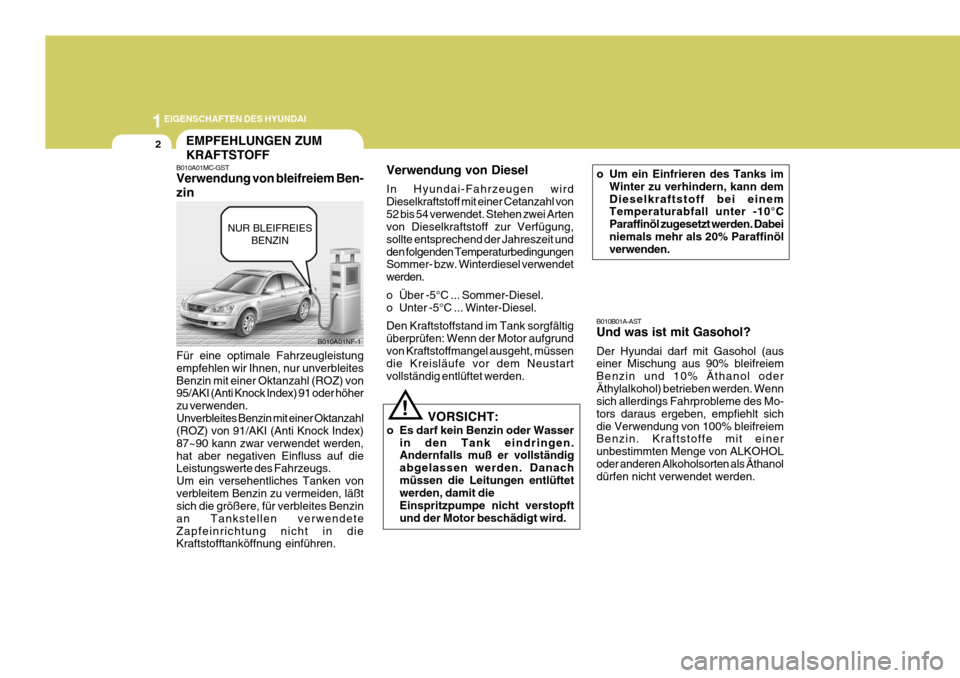 1 EIGENSCHAFTEN DES HYUNDAI

2

EMPFEHLUNGEN ZUM KRAFTSTOFF

B010A01MC-GST
Verwendung von bleifreiem Benzin

NUR BLEIFREIES BENZIN

B010A01NF-1

Für eine optimale Fahrzeugleistung empfehlen wir Ihnen, nur unverbleites Benzin mit einer Oktanzahl (ROZ) von 95/AKI (Anti Knock Index) 91 oder höher zu verwenden.
Unverbleites Benzin mit einer Oktanzahl (ROZ) von 91/AKI (Anti Knock Index) 87~90 kann zwar verwendet werden, hat aber negativen Einfluss auf die Leistungswerte des Fahrzeugs.
Um ein versehentliches Tanken von verbleitem Benzin zu vermeiden, läßt sich die größere, für verbleites Benzin an Tankstellen verwendete Zapfeinrichtung nicht in die Kraftstofftanköffnung einführen.

Verwendung von Diesel
In Hyundai-Fahrzeugen wird Dieselkraftstoff mit einer Cetanzahl von 52 bis 54 verwendet. Stehen zwei Arten von Dieselkraftstoff zur Verfügung, sollte entsprechend der Jahreszeit und den folgenden Temperaturbedingungen Sommer- bzw. Winterdiesel verwendet werden.
o Über -5°C ... Sommer-Diesel.
o Unter -5°C ... Winter-Diesel.
Den Kraftstoffstand im Tank sorgfältig überprüfen: Wenn der Motor aufgrund von Kraftstoffmangel ausgeht, müssen die Kreisläufe vor dem Neustart vollständig entlüftet werden.

! VORSICHT:
o Es darf kein Benzin oder Wasser in den Tank eindringen. Andernfalls muß er vollständig abgelassen werden. Danach müssen die Leitungen entlüftet werden, damit die Einspritzpumpe nicht verstopft und der Motor beschädigt wird.

o Um ein Einfrieren des Tanks im Winter zu verhindern, kann dem Dieselkraftstoff bei einem Temperaturabfall unter -10°C Paraffinöl zugesetzt werden. Dabei niemals mehr als 20% Paraffinöl verwenden.

B010B01A-AST
Und was ist mit Gasohol?
Der Hyundai darf mit Gasohol (aus einer Mischung aus 90% bleifreiem Benzin und 10% Äthanol oder Äthylalkohol) betrieben werden. Wenn sich allerdings Fahrprobleme des Motors daraus ergeben, empfiehlt sich die Verwendung von 100% bleifreiem Benzin. Kraftstoffe mit einer unbestimmten Menge von ALKOHOL oder anderen Alkoholsorten als Äthanol dürfen nicht verwendet werden.

carmanualsonline.info